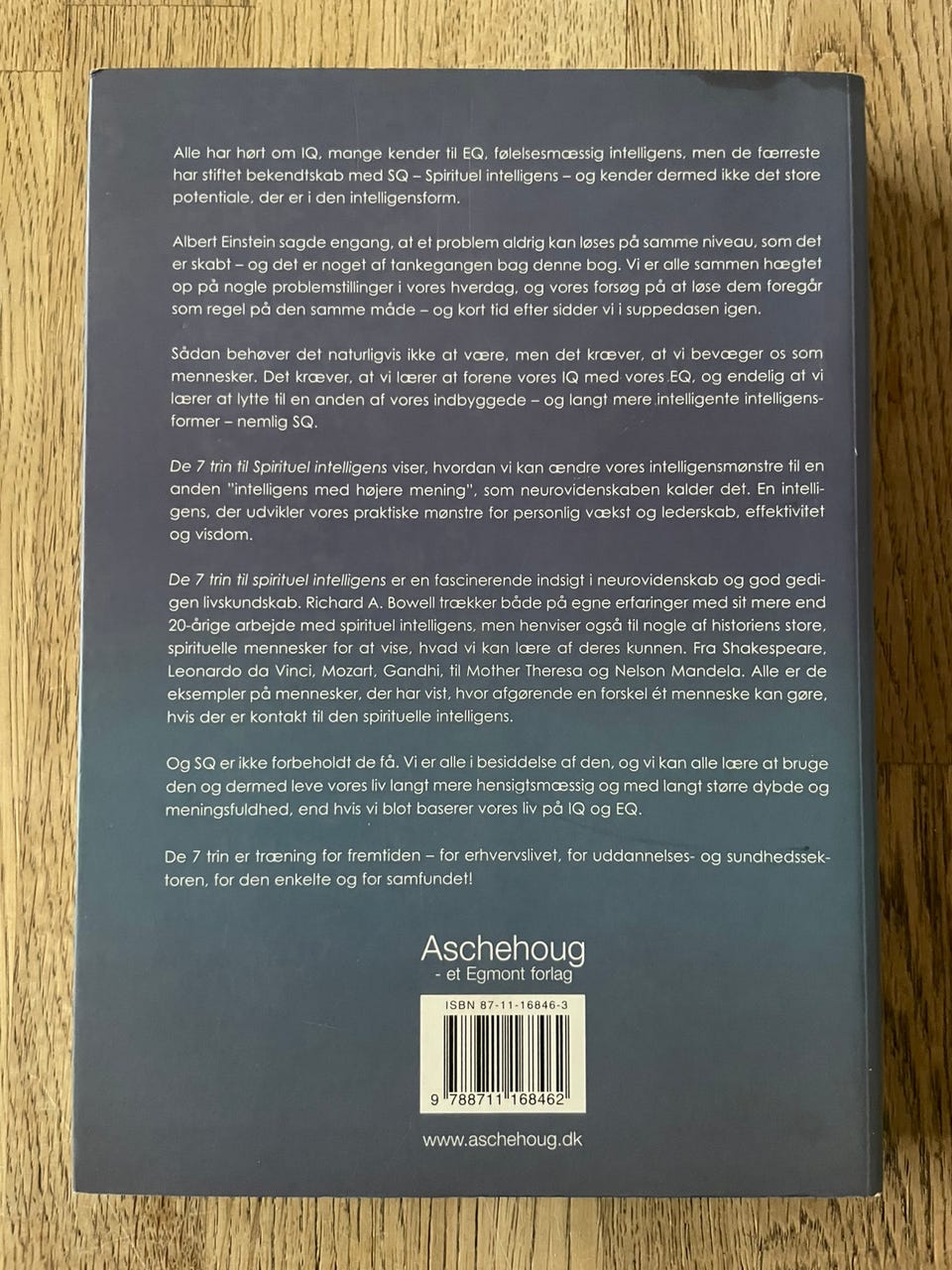 Alle har hørt om IQ, mange kender til EQ, følelsesmæssig intelligens, men de færreste har stiftet bekendtskab med SQ – Spirituel intelligens – og kender dermed ikke det store potentiale, der er i den intelligensform.

Albert Einstein sagde engang, at et problem aldrig kan løses på samme niveau, som det er skabt – og det er noget af tankegangen bag denne bog. Vi er alle sammen hægtet op på nogle problemstillinger i vores hverdag, og vores forsøg på at løse dem foregår som regel på den samme måde – og kort tid efter sidder vi i suppedasen igen.

Sådan behøver det naturligvis ikke at være, men det kræver, at vi bevæger os som mennesker. Det kræver, at vi lærer at forene vores IQ med vores EQ, og endelig at vi lærer at lytte til en anden af vores indbyggede – og langt mere intelligente intelligensformer – nemlig SQ.

De 7 trin til Spirituel intelligens viser, hvordan vi kan ændre vores intelligensmønstre til en anden "intelligens med højere mening", som neurovidenskaben kalder det. En intelligens, der udvikler vores praktiske mønstre for personlig vækst og lederskab, effektivitet og visdom.

De 7 trin til spirituel intelligens er en fascinerende indsigt i neurovidenskab og god gedigen livskundskab. Richard A. Bowell trækker både på egne erfaringer med sit mere end 20-årige arbejde med spirituel intelligens, men henviser også til nogle af historiens store, spirituelle mennesker for at vise, hvad vi kan lære af deres kunnen. Fra Shakespeare, Leonardo da Vinci, Mozart, Gandhi, til Mother Theresa og Nelson Mandela. Alle er de eksempler på mennesker, der har vist, hvor afgørende en forskel ét menneske kan gøre, hvis der er kontakt til den spirituelle intelligens.

Og SQ er ikke forbeholdt de få. Vi er alle i besiddelse af den, og vi kan alle lære at bruge den og dermed leve vores liv langt mere hensigtsmæssig og med langt større dybde og meningsfuldhed, end hvis vi blot baserer vores liv på IQ og EQ.

De 7 trin er træning for fremtiden – for erhvervslivet, for uddannelses- og sundhedssektoren, for den enkelte og for samfundet!

Aschehoug
- et Egmont forlag

ISBN 87-11-16846-3

9 788711 168462

www.aschehoug.dk